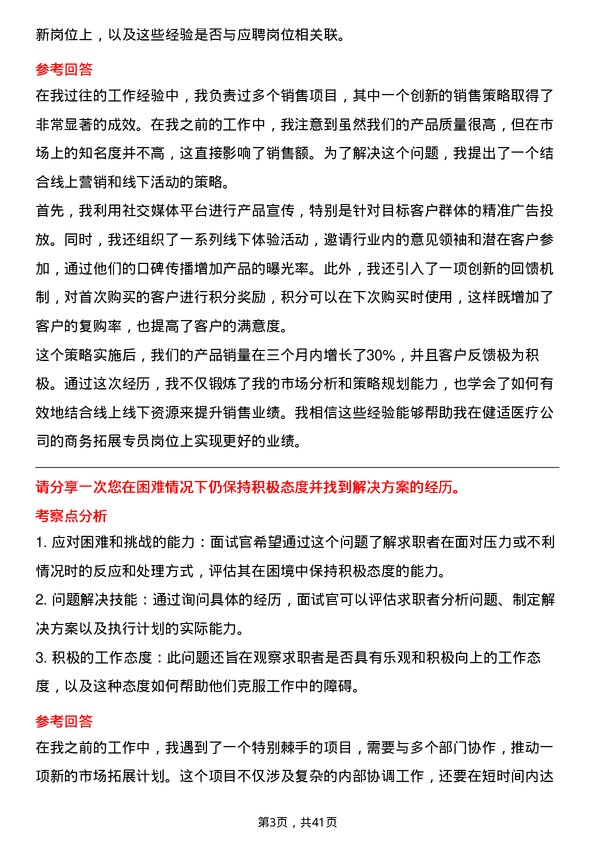 新岗位上，以及这些经验是否与应聘岗位相关联。

参考回答

在我过往的工作经验中，我负责过多个销售项目，其中一个创新的销售策略取得了非常显著的成效。在我之前的工作中，我注意到虽然我们的产品质量很高，但在市场上的知名度并不高，这直接影响了销售额。为了解决这个问题，我提出了一个结合线上营销和线下活动的策略。

首先，我利用社交媒体平台进行产品宣传，特别是针对目标客户群体的精准广告投放。同时，我还组织了一系列线下体验活动，邀请行业内的意见领袖和潜在客户参加，通过他们的口碑传播增加产品的曝光率。此外，我还引入了一项创新的回馈机制，对首次购买的客户进行积分奖励，积分可以在下次购买时使用，这样既增加了客户的复购率，也提高了客户的满意度。

这个策略实施后，我们的产品销量在三个月内增长了30%，并且客户反馈极为积极。通过这次经历，我不仅锻炼了我的市场分析和策略规划能力，也学会了如何有效地结合线上线下资源来提升销售业绩。我相信这些经验能够帮助我在健适医疗公司的商务拓展专员岗位上实现更好的业绩。

请分享一次您在困难情况下仍保持积极态度并找到解决方案的经历。

考察点分析

1. 应对困难和挑战的能力：面试官希望通过这个问题了解求职者在面对压力或不利情况时的反应和处理方式，评估其在困境中保持积极态度的能力。

2. 问题解决技能：通过询问具体的经历，面试官可以评估求职者分析问题、制定解决方案以及执行计划的实际能力。

3. 积极的工作态度：此问题还旨在观察求职者是否具有乐观和积极向上的工作态度，以及这种态度如何帮助他们克服工作中的障碍。

参考回答

在我之前的工作中，我遇到了一个特别棘手的项目，需要与多个部门协作，推动一项新的市场拓展计划。这个项目不仅涉及复杂的内部协调工作，还要在短时间内达

第3页，共41页